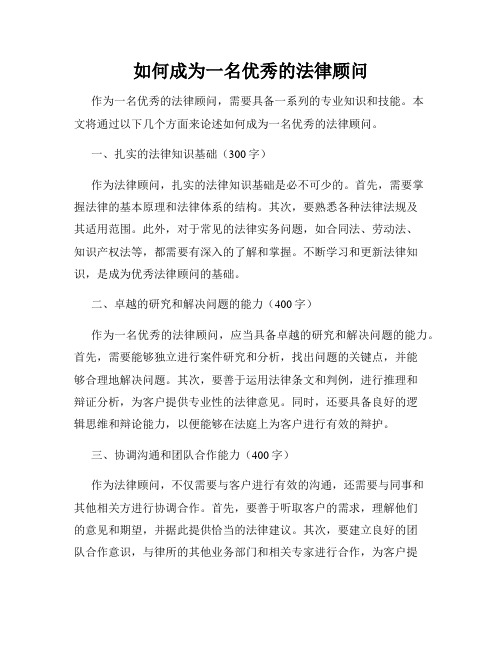 如何成为一名优秀的法律顾问

作为一名优秀的法律顾问，需要具备一系列的专业知识和技能。本文将通过以下几个方面来论述如何成为一名优秀的法律顾问。

一、扎实的法律知识基础（300字）

作为法律顾问，扎实的法律知识基础是必不可少的。首先，需要掌握法律的基本原理和法律体系的结构。其次，要熟悉各种法律法规及其适用范围。此外，对于常见的法律实务问题，如合同法、劳动法、知识产权法等，都需要有深入的了解和掌握。不断学习和更新法律知识，是成为优秀法律顾问的基础。

二、卓越的研究和解决问题的能力（400字）

作为一名优秀的法律顾问，应当具备卓越的研究和解决问题的能力。首先，需要能够独立进行案件研究和分析，找出问题的关键点，并能够合理地解决问题。其次，要善于运用法律条文和判例，进行推理和辩证分析，为客户提供专业性的法律意见。同时，还要具备良好的逻辑思维和辩论能力，以便能够在法庭上为客户进行有效的辩护。

三、协调沟通和团队合作能力（400字）

作为法律顾问，不仅需要与客户进行有效的沟通，还需要与同事和其他相关方进行协调合作。首先，要善于听取客户的需求，理解他们的意见和期望，并据此提供恰当的法律建议。其次，要建立良好的团队合作意识，与律所的其他业务部门和相关专家进行合作，为客户提